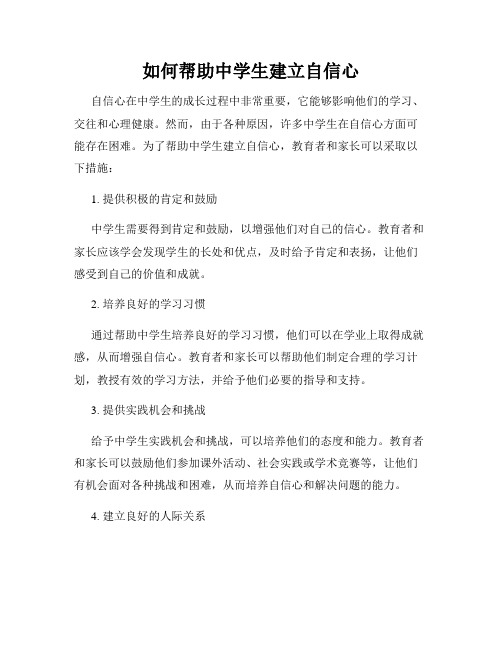 如何帮助中学生建立自信心

自信心在中学生的成长过程中非常重要，它能够影响他们的学习、交往和心理健康。然而，由于各种原因，许多中学生在自信心方面可能存在困难。为了帮助中学生建立自信心，教育者和家长可以采取以下措施：

1. 提供积极的肯定和鼓励

中学生需要得到肯定和鼓励，以增强他们对自己的信心。教育者和家长应该学会发现学生的长处和优点，及时给予肯定和表扬，让他们感受到自己的价值和成就。

2. 培养良好的学习习惯

通过帮助中学生培养良好的学习习惯，他们可以在学业上取得成就感，从而增强自信心。教育者和家长可以帮助他们制定合理的学习计划，教授有效的学习方法，并给予他们必要的指导和支持。

3. 提供实践机会和挑战

给予中学生实践机会和挑战，可以培养他们的态度和能力。教育者和家长可以鼓励他们参加课外活动、社会实践或学术竞赛等，让他们有机会面对各种挑战和困难，从而培养自信心和解决问题的能力。

4. 建立良好的人际关系